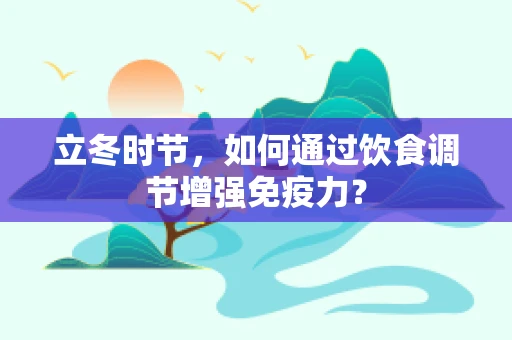 立冬时节，如何通过饮食调节增强免疫力？